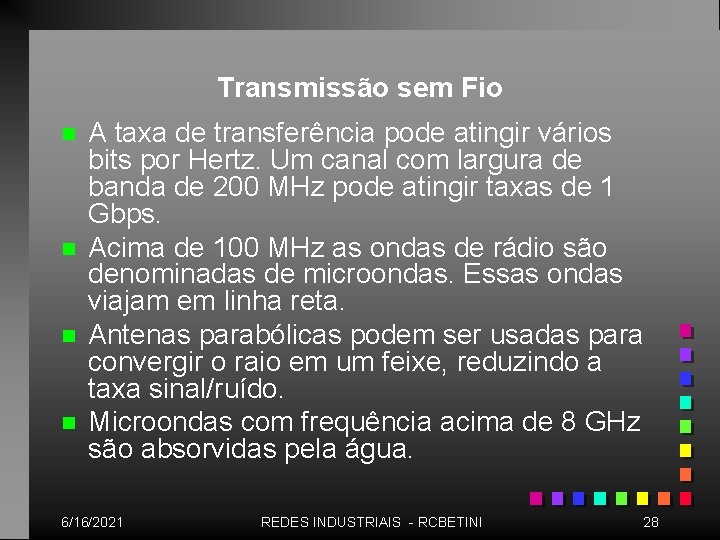 Transmissão sem Fio

A taxa de transferência pode atingir vários bits por Hertz. Um canal com largura de banda de 200 MHz pode atingir taxas de 1 Gbps.

Acima de 100 MHz as ondas de rádio são denominadas de microondas. Essas ondas viajam em linha reta.

Antenas parabólicas podem ser usadas para convergir o raio em um feixe, reduzindo a taxa sinal/ruído.

Microondas com frequência acima de 8 GHz são absorvidas pela água.

6/16/2021 REDES INDUSTRIAIS - RCBETINI 28